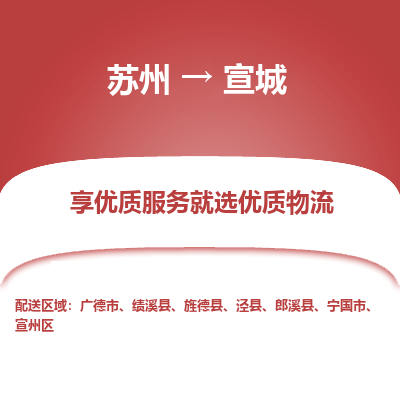 苏州 → 宣城

享优质服务就选优质物流

配送区域：广德市、绩溪县、旌德县、泾县、郎溪县、宁国市、宣州区